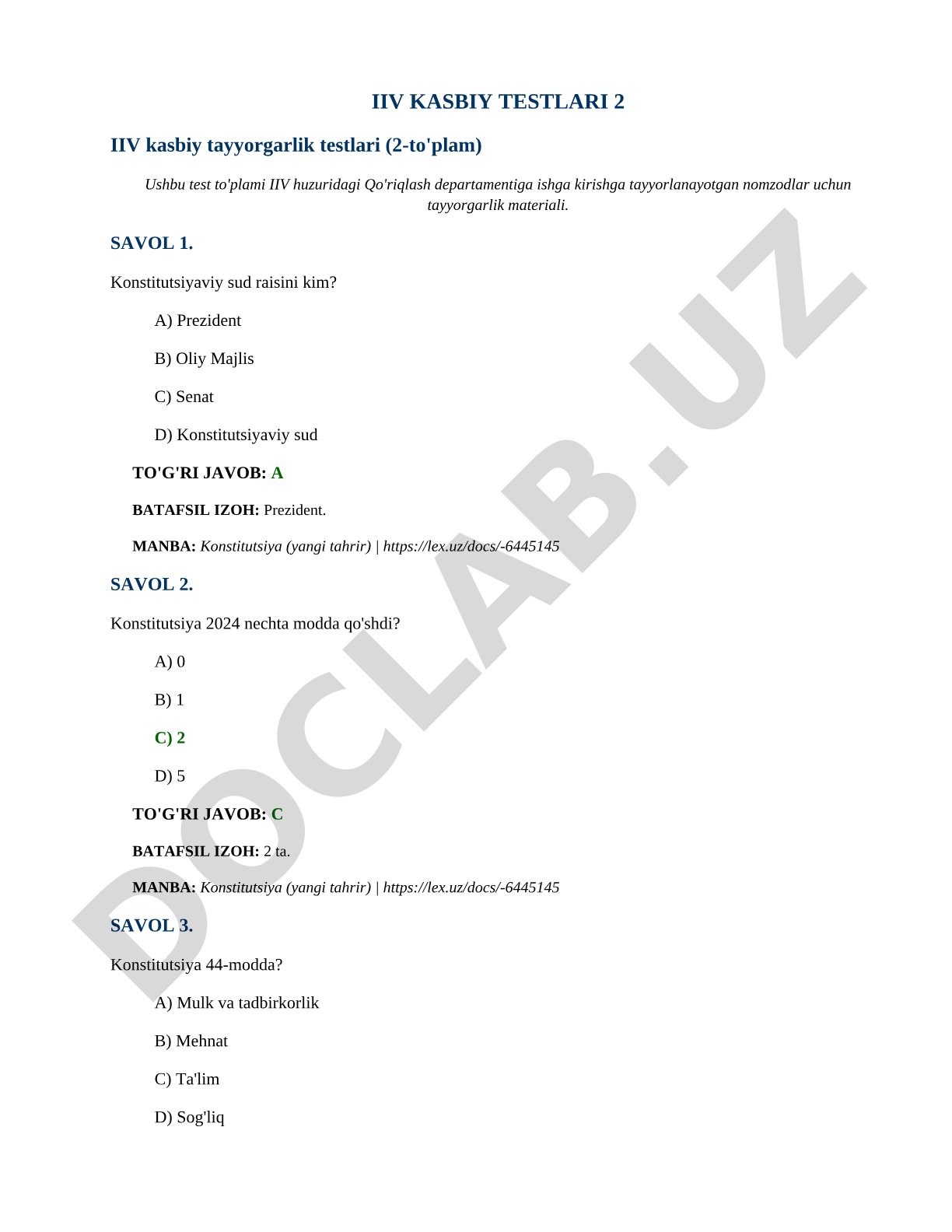 IIV KASBIY TESTLARI 2

IIV kasbiy tayyorgarlik testlari (2-to'plam)

Ushbu test to'plami IIV huzuridagi Qo'riqlash departamentiga ishga kirishga tayyorlanayotgan nomzodlar uchun tayyorgarlik materiali.

SAVOL 1.

Konstitutsiyaviy sud raisini kim?

A) Prezident

B) Oliy Majlis

C) Senat

D) Konstitutsiyaviy sud

TO'G'RI JAVOB: A

BATAFSIL IZOH: Prezident.

MANBA: Konstitutsiya (yangi tahrir) | https://lex.uz/docs/-6445145

SAVOL 2.

Konstitutsiya 2024 nechta modda qo'shdi?

A) 0

B) 1

C) 2

D) 5

TO'G'RI JAVOB: C

BATAFSIL IZOH: 2 ta.

MANBA: Konstitutsiya (yangi tahrir) | https://lex.uz/docs/-6445145

SAVOL 3.

Konstitutsiya 44-modda?

A) Mulk va tadbirkorlik

B) Mehnat

C) Ta'lim

D) Sog'liq

DOCLAB.UZ